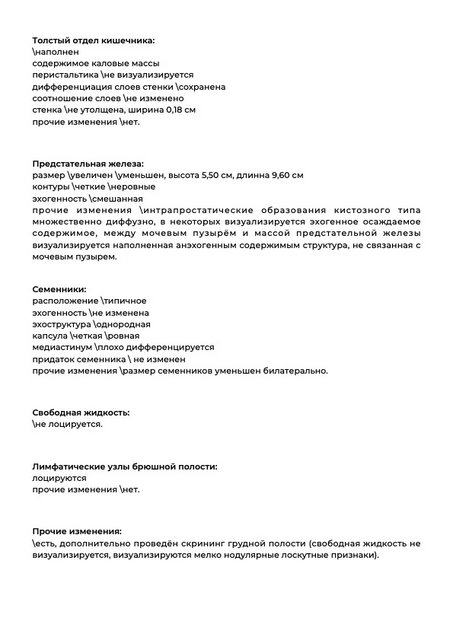 Толстый отдел кишечника:
\наполнен
содержимое каловые массы
перистальтика \не визуализируется
дифференциация слоев стенки \сохранена
соотношение слоев \не изменено
стенка \не утолщена, ширина 0,18 см
прочие изменения \нет.

Предстательная железа:
размер \увеличен \уменьшен, высота 5,50 см, длинна 9,60 см
контуры \четкие \неровные
эхогенность \смешанная
прочие изменения \интрапростатические образования кистозного типа множественно диффузно, в некоторых визуализируется эхогенное осаждаемое содержимое, между мочевым пузырём и массой предстательной железы визуализируется наполненная анэхогенным содержимым структура, не связанная с мочевым пузырем.

Семенники:
расположение \типичное
эхогенность \не изменена
эхоструктура \однородная
капсула \четкая \ровная
медиастинум \плохо дифференцируется
придаток семенника \ не изменен
прочие изменения \размер семенников уменьшен билатерально.

Свободная жидкость:
\не лоцируется.

Лимфатические узлы брюшной полости:
лоцируются
прочие изменения \нет.

Прочие изменения:
\есть, дополнительно проведён скрининг грудной полости (свободная жидкость не визуализируется, визуализируются мелко нодулярные лоскутные признаки).